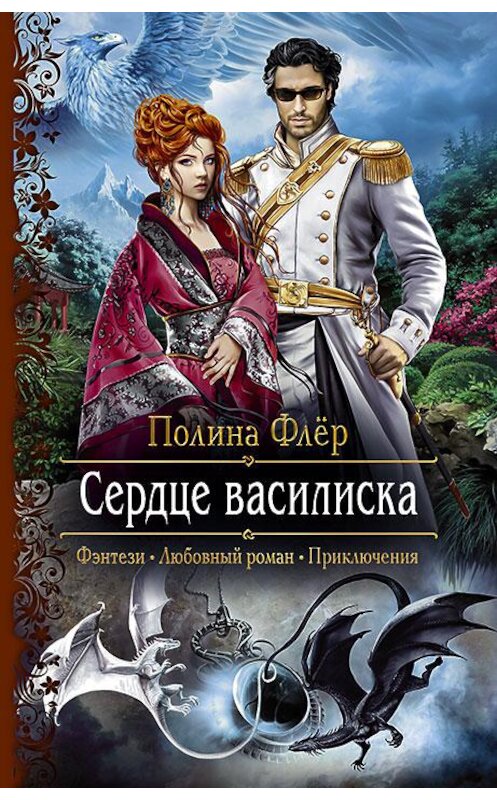 Полина Флёр

Сердце василиска

Фэнтези • Любовный роман • Приключения